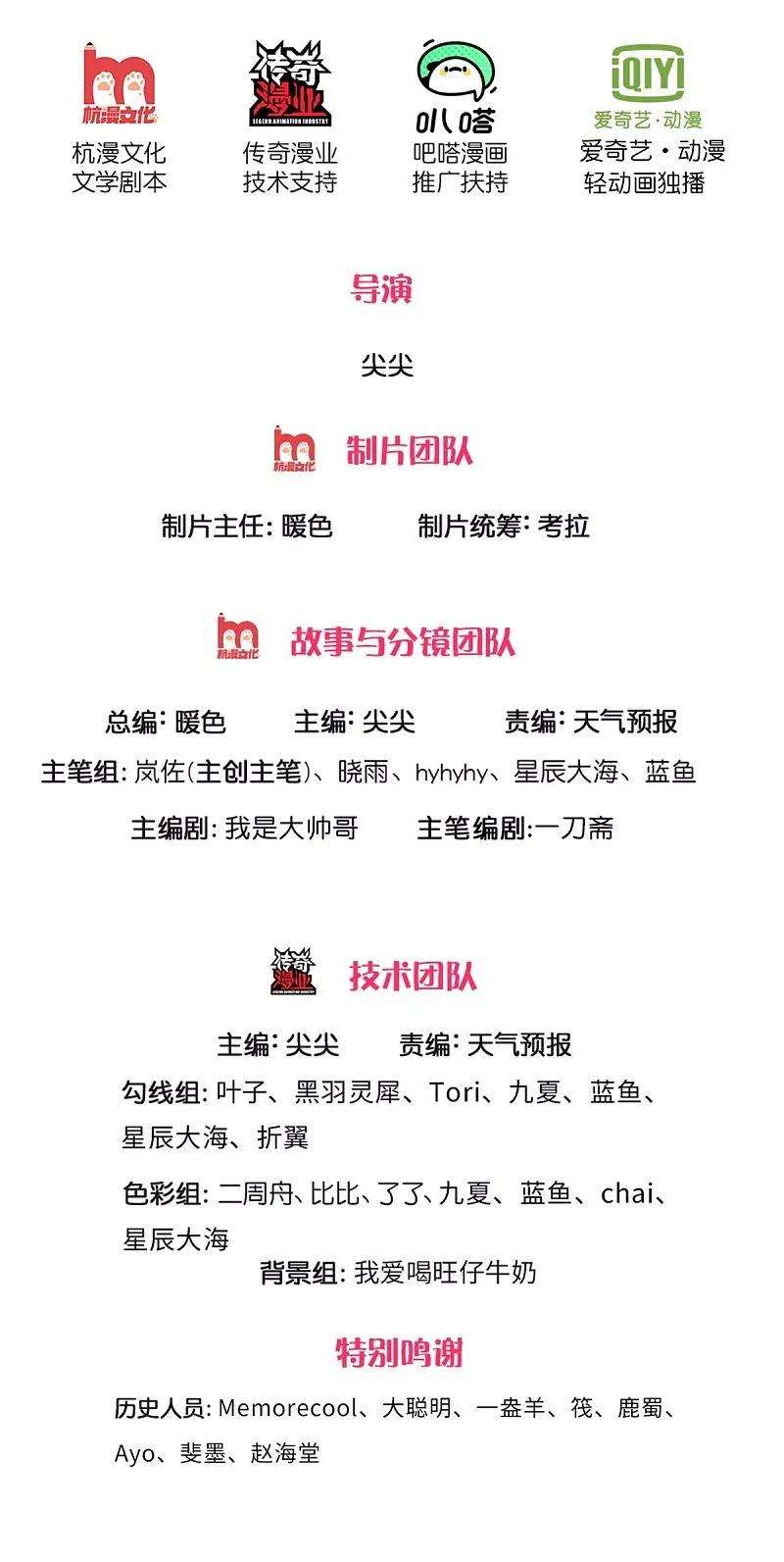 杭漫文化
杭漫文化
文学剧本

传奇漫业
LEGEND ANIMATION INDUSTRY
传奇漫业
技术支持

叭嗒
吧嗒漫画
推广扶持

iQIYI
爱奇艺·动漫
爱奇艺·动漫
轻动画独播

导演

尖尖

杭漫文化 制片团队

制片主任: 暖色　　制片统筹: 考拉

杭漫文化 故事与分镜团队

总编: 暖色　　主编: 尖尖　　责编: 天气预报

主笔组: 岚佐(主创主笔)、晓雨、hyhyhy、星辰大海、蓝鱼

主编剧: 我是大帅哥　　主笔编剧:一刀斋

传奇漫业 技术团队

主编: 尖尖　　责编: 天气预报

勾线组: 叶子、黑羽灵犀、Tori、九夏、蓝鱼、星辰大海、折翼

色彩组: 二周舟、比比、了了、九夏、蓝鱼、chai、星辰大海

背景组: 我爱喝旺仔牛奶

特别鸣谢

历史人员: Memorecool、大聪明、一盎羊、筏、鹿蜀、Ayo、斐墨、赵海堂